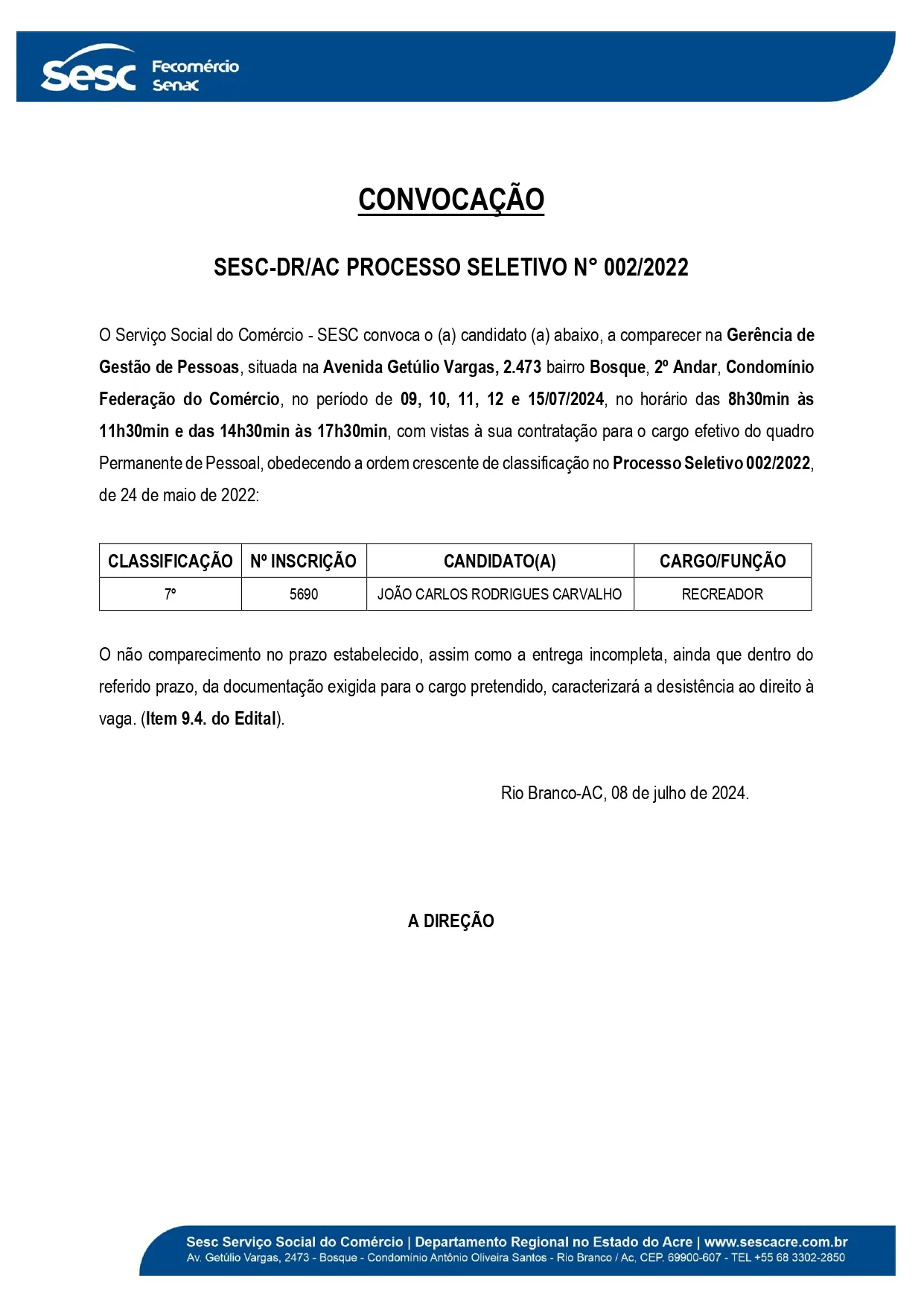 Sesc Fecomércio Senac

CONVOCAÇÃO

SESC-DR/AC PROCESSO SELETIVO N° 002/2022

O Serviço Social do Comércio - SESC convoca o (a) candidato (a) abaixo, a comparecer na Gerência de Gestão de Pessoas, situada na Avenida Getúlio Vargas, 2.473 bairro Bosque, 2º Andar, Condomínio Federação do Comércio, no período de 09, 10, 11, 12 e 15/07/2024, no horário das 8h30min às 11h30min e das 14h30min às 17h30min, com vistas à sua contratação para o cargo efetivo do quadro Permanente de Pessoal, obedecendo a ordem crescente de classificação no Processo Seletivo 002/2022, de 24 de maio de 2022:

| CLASSIFICAÇÃO | Nº INSCRIÇÃO | CANDIDATO(A) | CARGO/FUNÇÃO |
|---|---|---|---|
| 7º | 5690 | JOÃO CARLOS RODRIGUES CARVALHO | RECREADOR |

O não comparecimento no prazo estabelecido, assim como a entrega incompleta, ainda que dentro do referido prazo, da documentação exigida para o cargo pretendido, caracterizará a desistência ao direito à vaga. (Item 9.4. do Edital).

Rio Branco-AC, 08 de julho de 2024.

A DIREÇÃO

Sesc Serviço Social do Comércio | Departamento Regional no Estado do Acre | www.sescacre.com.br
Av. Getúlio Vargas, 2473 - Bosque - Condomínio Antônio Oliveira Santos - Rio Branco / Ac, CEP. 69900-607 - TEL +55 68 3302-2850